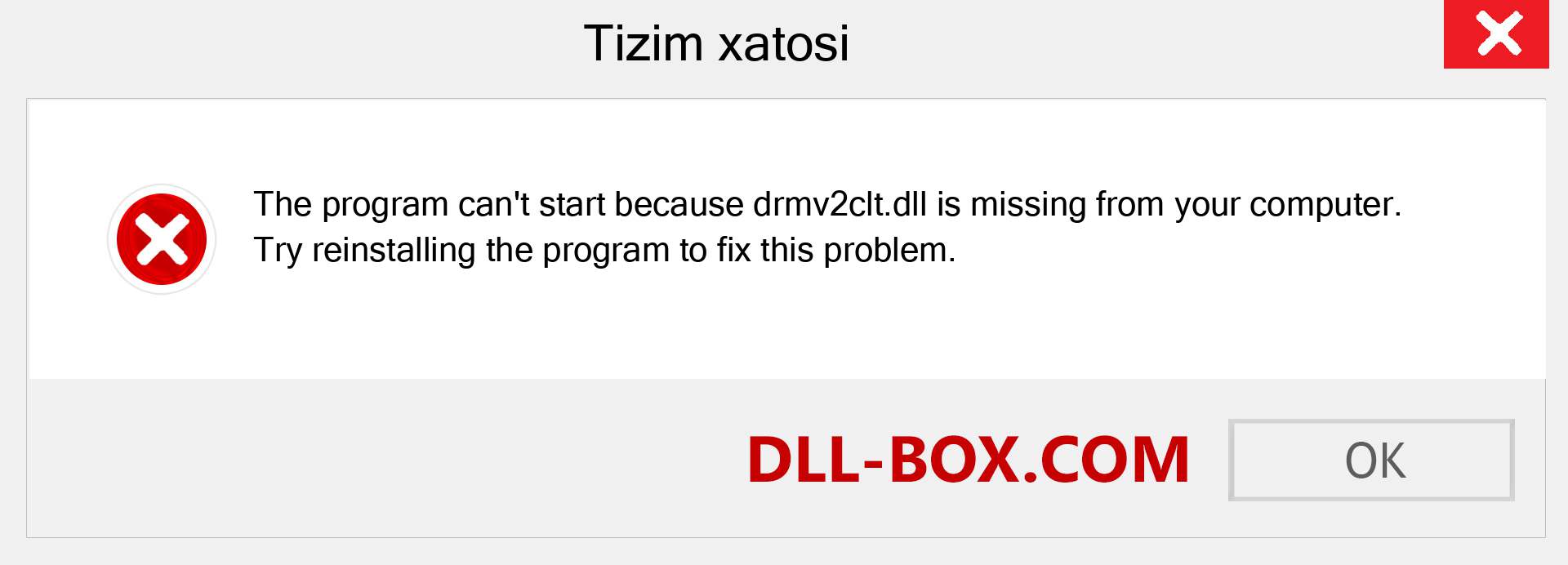 Tizim xatosi

The program can't start because drmv2clt.dll is missing from your computer. Try reinstalling the program to fix this problem.

DLL-BOX.COM

OK